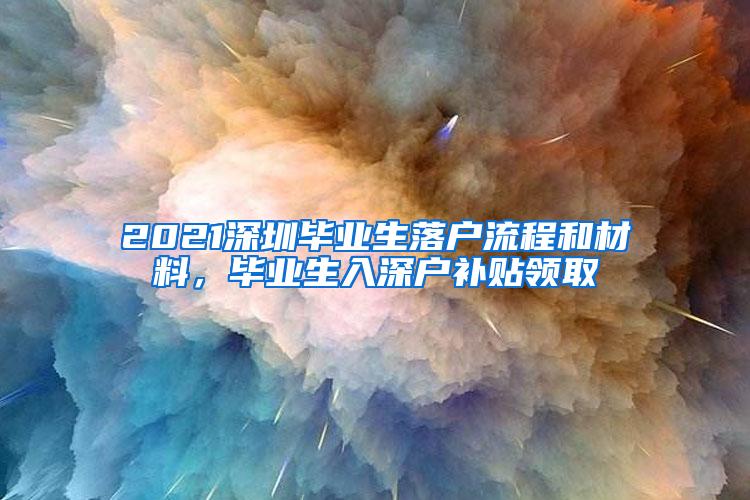 2021深圳毕业生落户流程和材料，毕业生入深户补贴领取